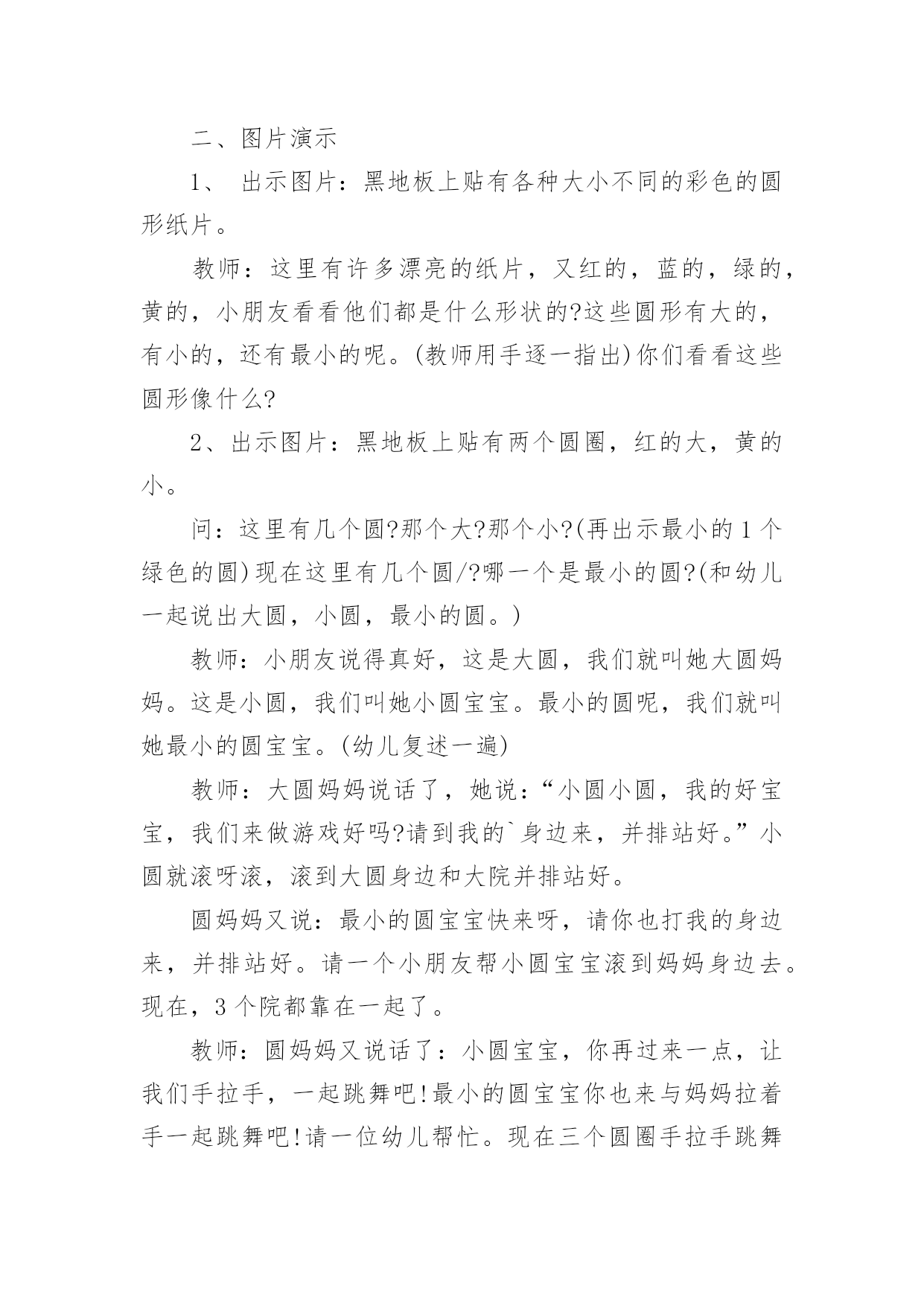 二、图片演示

1、 出示图片：黑地板上贴有各种大小不同的彩色的圆形纸片。

教师：这里有许多漂亮的纸片，又红的，蓝的，绿的，黄的，小朋友看看他们都是什么形状的?这些圆形有大的，有小的，还有最小的呢。(教师用手逐一指出)你们看看这些圆形像什么?

2、出示图片：黑地板上贴有两个圆圈，红的大，黄的小。

问：这里有几个圆?那个大?那个小?(再出示最小的1个绿色的圆)现在这里有几个圆/?哪一个是最小的圆?(和幼儿一起说出大圆，小圆，最小的圆。)

教师：小朋友说得真好，这是大圆，我们就叫她大圆妈妈。这是小圆，我们叫她小圆宝宝。最小的圆呢，我们就叫她最小的圆宝宝。(幼儿复述一遍)

教师：大圆妈妈说话了，她说：“小圆小圆，我的好宝宝，我们来做游戏好吗?请到我的`身边来，并排站好。”小圆就滚呀滚，滚到大圆身边和大院并排站好。

圆妈妈又说：最小的圆宝宝快来呀，请你也打我的身边来，并排站好。请一个小朋友帮小圆宝宝滚到妈妈身边去。现在，3个院都靠在一起了。

教师：圆妈妈又说话了：小圆宝宝，你再过来一点，让我们手拉手，一起跳舞吧!最小的圆宝宝你也来与妈妈拉着手一起跳舞吧!请一位幼儿帮忙。现在三个圆圈手拉手跳舞